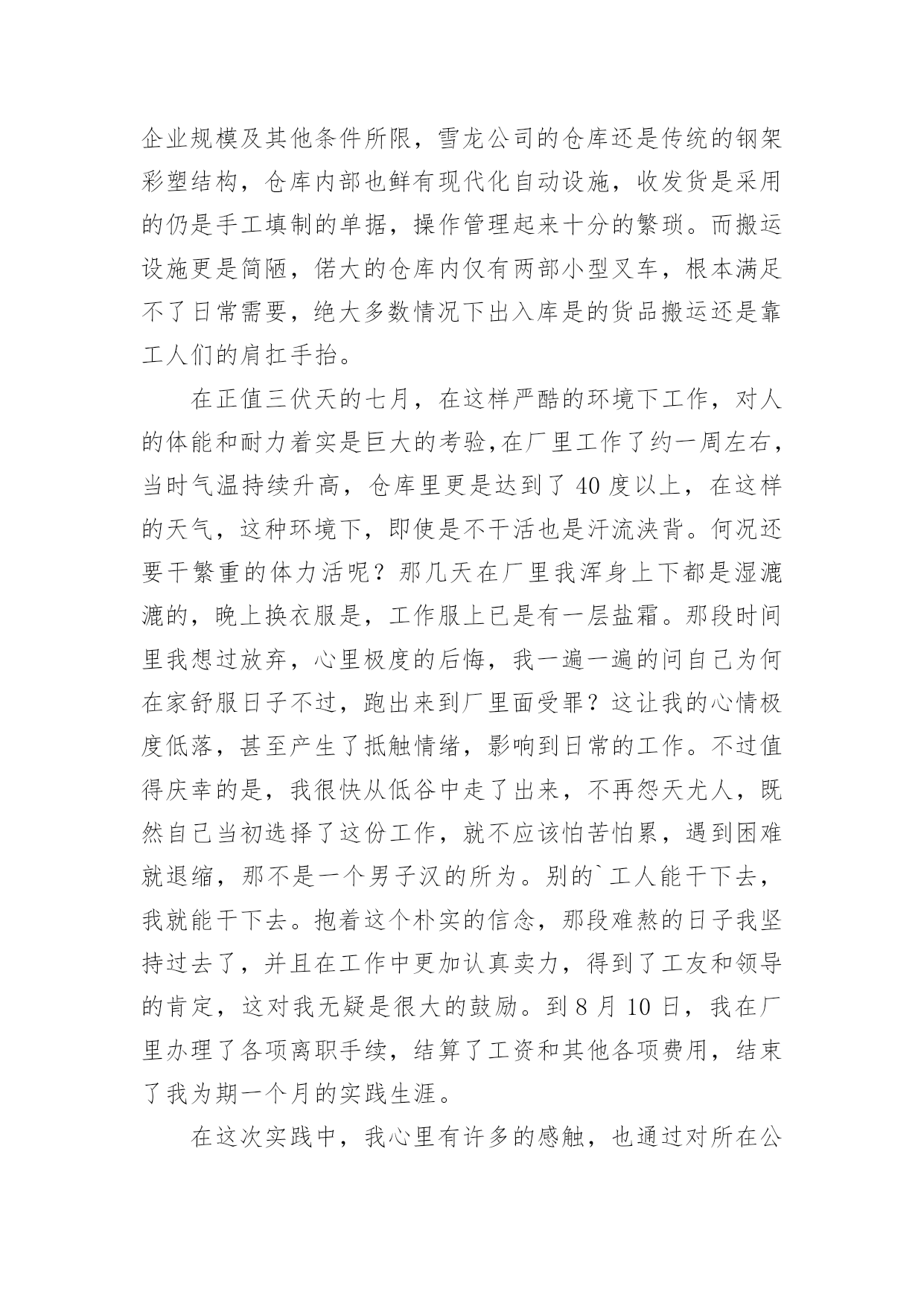 企业规模及其他条件所限，雪龙公司的仓库还是传统的钢架彩塑结构，仓库内部也鲜有现代化自动设施，收发货是采用的仍是手工填制的单据，操作管理起来十分的繁琐。而搬运设施更是简陋，偌大的仓库内仅有两部小型叉车，根本满足不了日常需要，绝大多数情况下出入库是的货品搬运还是靠工人们的肩扛手抬。

在正值三伏天的七月，在这样严酷的环境下工作，对人的体能和耐力着实是巨大的考验,在厂里工作了约一周左右，当时气温持续升高，仓库里更是达到了 40 度以上，在这样的天气，这种环境下，即使是不干活也是汗流浃背。何况还要干繁重的体力活呢？那几天在厂里我浑身上下都是湿漉漉的，晚上换衣服是，工作服上已是有一层盐霜。那段时间里我想过放弃，心里极度的后悔，我一遍一遍的问自己为何在家舒服日子不过，跑出来到厂里面受罪？这让我的心情极度低落，甚至产生了抵触情绪，影响到日常的工作。不过值得庆幸的是，我很快从低谷中走了出来，不再怨天尤人，既然自己当初选择了这份工作，就不应该怕苦怕累，遇到困难就退缩，那不是一个男子汉的所为。别的`工人能干下去，我就能干下去。抱着这个朴实的信念，那段难熬的日子我坚持过去了，并且在工作中更加认真卖力，得到了工友和领导的肯定，这对我无疑是很大的鼓励。到 8 月 10 日，我在厂里办理了各项离职手续，结算了工资和其他各项费用，结束了我为期一个月的实践生涯。

在这次实践中，我心里有许多的感触，也通过对所在公